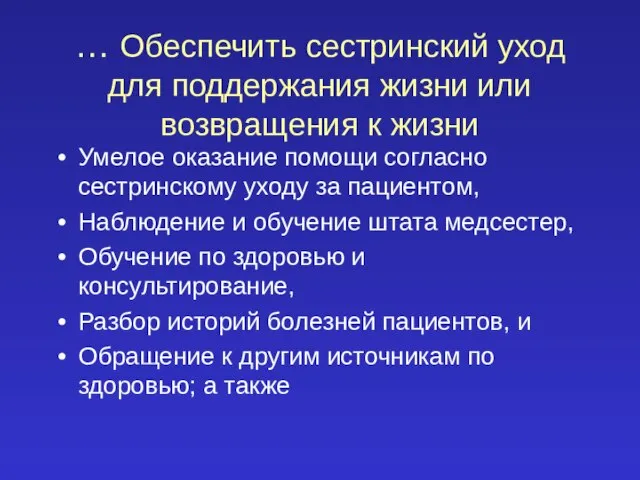 … Обеспечить сестринский уход для поддержания жизни или возвращения к жизни

• Умелое оказание помощи согласно сестринскому уходу за пациентом,
• Наблюдение и обучение штата медсестер,
• Обучение по здоровью и консультирование,
• Разбор историй болезней пациентов, и
• Обращение к другим источникам по здоровью; а также